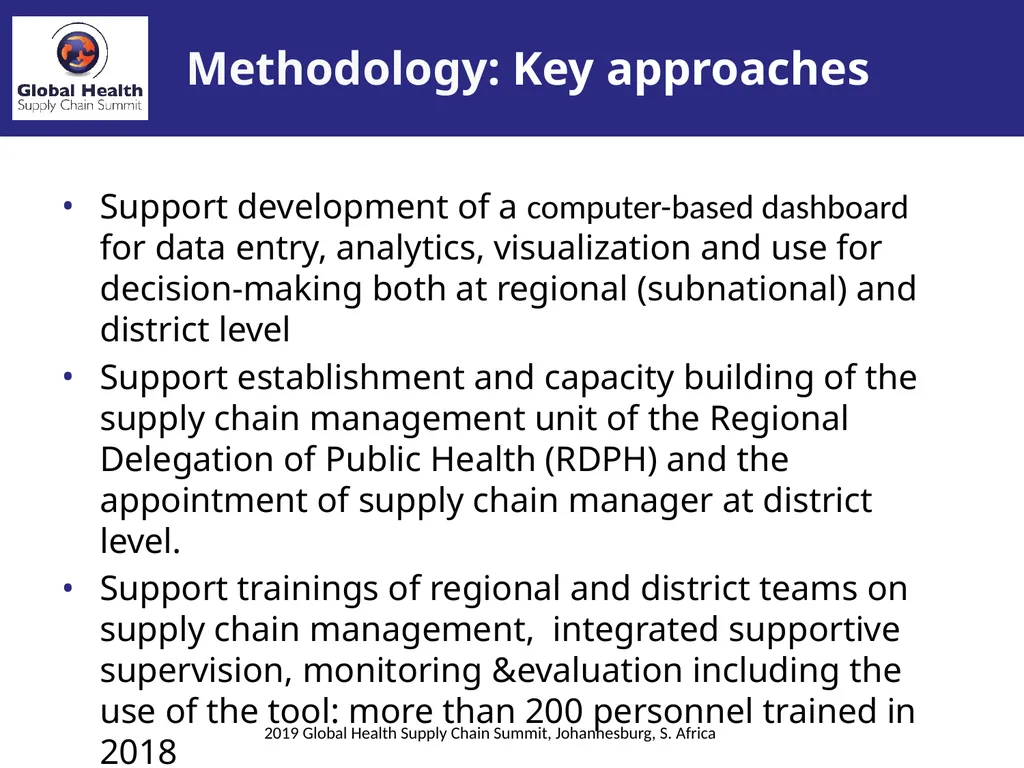 Global Health
Supply Chain Summit

Methodology: Key approaches

• Support development of a computer-based dashboard for data entry, analytics, visualization and use for decision-making both at regional (subnational) and district level

• Support establishment and capacity building of the supply chain management unit of the Regional Delegation of Public Health (RDPH) and the appointment of supply chain manager at district level.

• Support trainings of regional and district teams on supply chain management, integrated supportive supervision, monitoring &evaluation including the use of the tool: more than 200 personnel trained in 2018

2019 Global Health Supply Chain Summit, Johannesburg, S. Africa